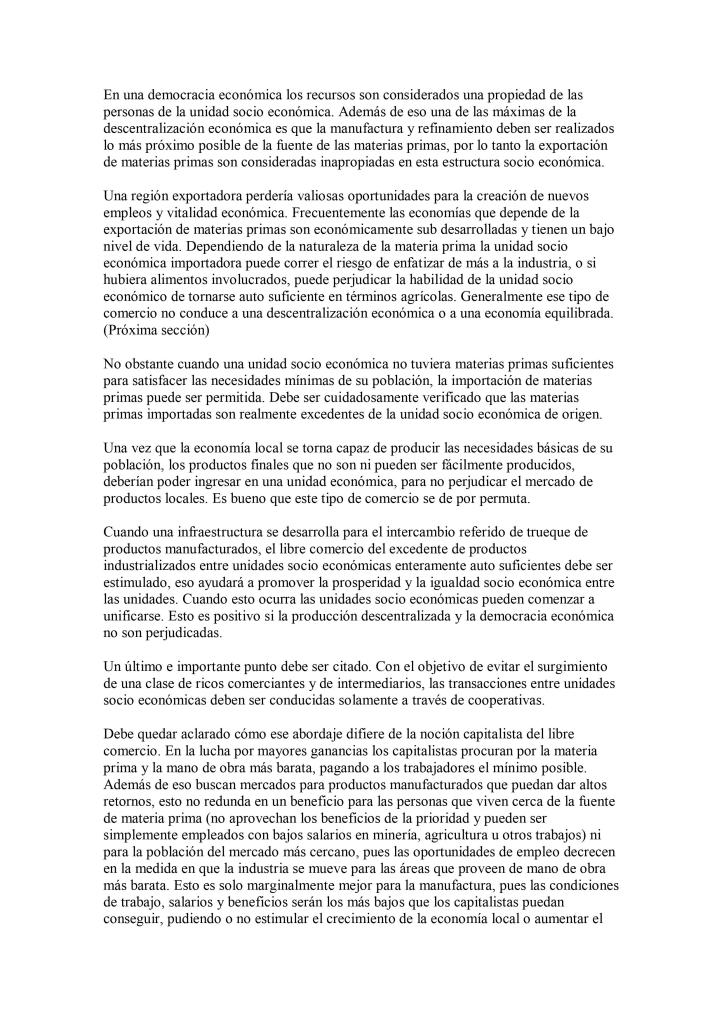 En una democracia económica los recursos son considerados una propiedad de las personas de la unidad socio económica. Además de eso una de las máximas de la descentralización económica es que la manufactura y refinamiento deben ser realizados lo más próximo posible de la fuente de las materias primas, por lo tanto la exportación de materias primas son consideradas inapropiadas en esta estructura socio económica.

Una región exportadora perdería valiosas oportunidades para la creación de nuevos empleos y vitalidad económica. Frecuentemente las economías que depende de la exportación de materias primas son económicamente sub desarrolladas y tienen un bajo nivel de vida. Dependiendo de la naturaleza de la materia prima la unidad socio económica importadora puede correr el riesgo de enfatizar de más a la industria, o si hubiera alimentos involucrados, puede perjudicar la habilidad de la unidad socio económico de tornarse auto suficiente en términos agrícolas. Generalmente ese tipo de comercio no conduce a una descentralización económica o a una economía equilibrada. (Próxima sección)

No obstante cuando una unidad socio económica no tuviera materias primas suficientes para satisfacer las necesidades mínimas de su población, la importación de materias primas puede ser permitida. Debe ser cuidadosamente verificado que las materias primas importadas son realmente excedentes de la unidad socio económica de origen.

Una vez que la economía local se torna capaz de producir las necesidades básicas de su población, los productos finales que no son ni pueden ser fácilmente producidos, deberían poder ingresar en una unidad económica, para no perjudicar el mercado de productos locales. Es bueno que este tipo de comercio se de por permuta.

Cuando una infraestructura se desarrolla para el intercambio referido de trueque de productos manufacturados, el libre comercio del excedente de productos industrializados entre unidades socio económicas enteramente auto suficientes debe ser estimulado, eso ayudará a promover la prosperidad y la igualdad socio económica entre las unidades. Cuando esto ocurra las unidades socio económicas pueden comenzar a unificarse. Esto es positivo si la producción descentralizada y la democracia económica no son perjudicadas.

Un último e importante punto debe ser citado. Con el objetivo de evitar el surgimiento de una clase de ricos comerciantes y de intermediarios, las transacciones entre unidades socio económicas deben ser conducidas solamente a través de cooperativas.

Debe quedar aclarado cómo ese abordaje difiere de la noción capitalista del libre comercio. En la lucha por mayores ganancias los capitalistas procuran por la materia prima y la mano de obra más barata, pagando a los trabajadores el mínimo posible. Además de eso buscan mercados para productos manufacturados que puedan dar altos retornos, esto no redunda en un beneficio para las personas que viven cerca de la fuente de materia prima (no aprovechan los beneficios de la prioridad y pueden ser simplemente empleados con bajos salarios en minería, agricultura u otros trabajos) ni para la población del mercado más cercano, pues las oportunidades de empleo decrecen en la medida en que la industria se mueve para las áreas que proveen de mano de obra más barata. Esto es solo marginalmente mejor para la manufactura, pues las condiciones de trabajo, salarios y beneficios serán los más bajos que los capitalistas puedan conseguir, pudiendo o no estimular el crecimiento de la economía local o aumentar el